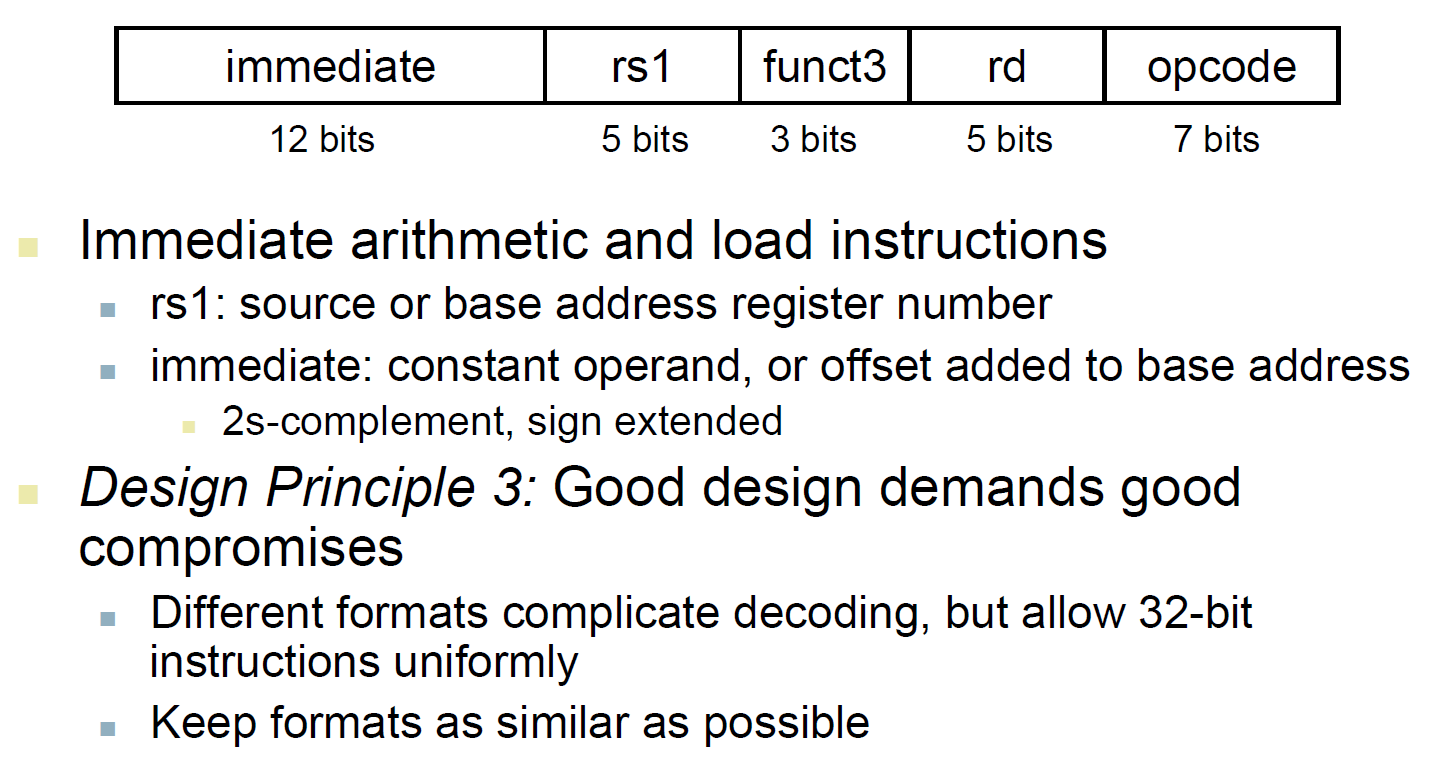 | immediate | rs1 | funct3 | rd | opcode |
|---|---|---|---|---|
| 12 bits | 5 bits | 3 bits | 5 bits | 7 bits |

Immediate arithmetic and load instructions

rs1: source or base address register number

immediate: constant operand, or offset added to base address

2s-complement, sign extended

Design Principle 3: Good design demands good compromises

Different formats complicate decoding, but allow 32-bit instructions uniformly

Keep formats as similar as possible